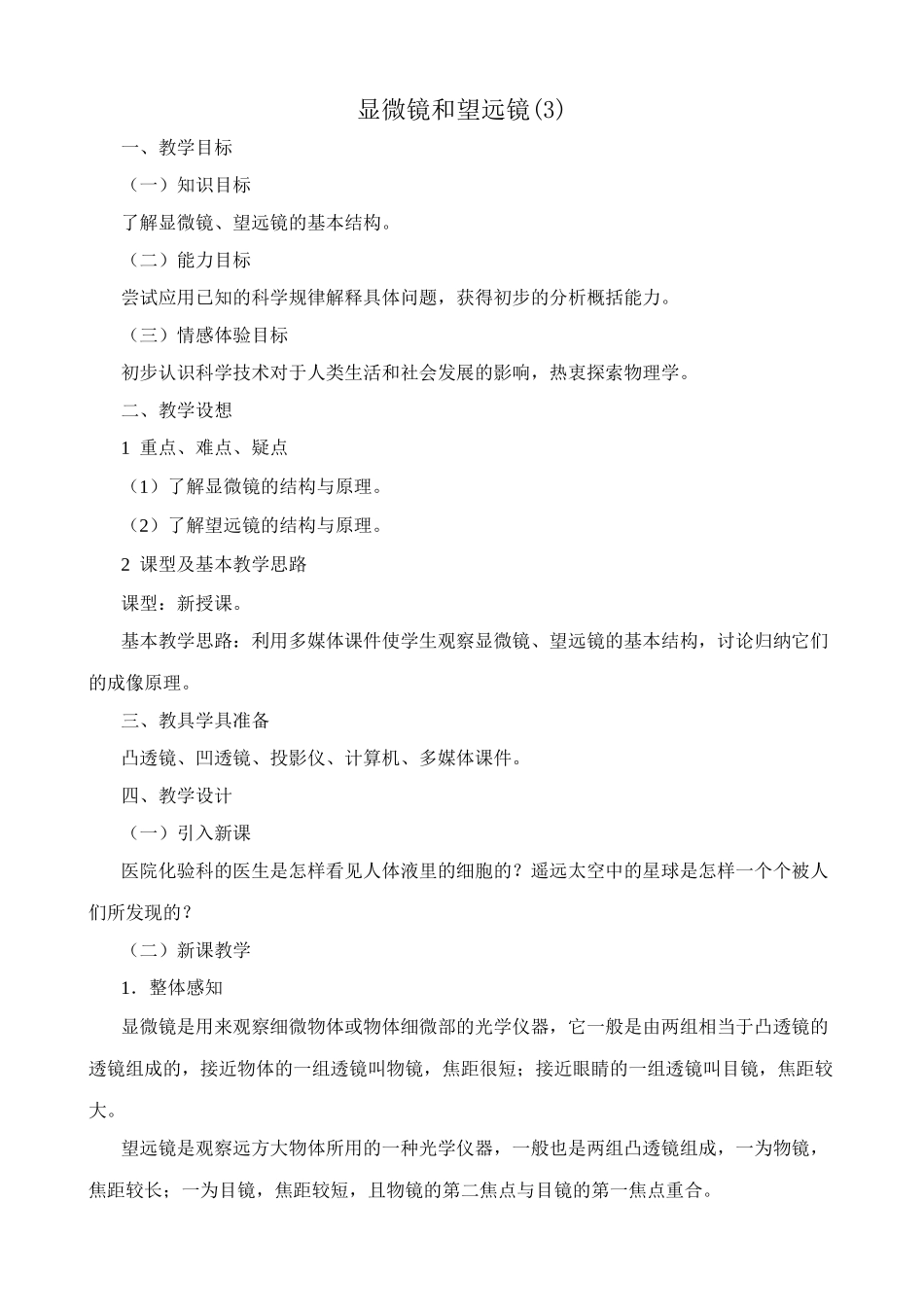 显微镜和望远镜(3)

一、教学目标

（一）知识目标

了解显微镜、望远镜的基本结构。

（二）能力目标

尝试应用已知的科学规律解释具体问题，获得初步的分析概括能力。

（三）情感体验目标

初步认识科学技术对于人类生活和社会发展的影响，热衷探索物理学。

二、教学设想

1 重点、难点、疑点

（1）了解显微镜的结构与原理。

（2）了解望远镜的结构与原理。

2 课型及基本教学思路

课型：新授课。

基本教学思路：利用多媒体课件使学生观察显微镜、望远镜的基本结构，讨论归纳它们的成像原理。

三、教具学具准备

凸透镜、凹透镜、投影仪、计算机、多媒体课件。

四、教学设计

（一）引入新课

医院化验科的医生是怎样看见人体液里的细胞的？遥远太空中的星球是怎样一个个被人们所发现的？

（二）新课教学

1．整体感知

显微镜是用来观察细微物体或物体细微部的光学仪器，它一般是由两组相当于凸透镜的透镜组成的，接近物体的一组透镜叫物镜，焦距很短；接近眼睛的一组透镜叫目镜，焦距较大。

望远镜是观察远方大物体所用的一种光学仪器，一般也是两组凸透镜组成，一为物镜，焦距较长；一为目镜，焦距较短，且物镜的第二焦点与目镜的第一焦点重合。